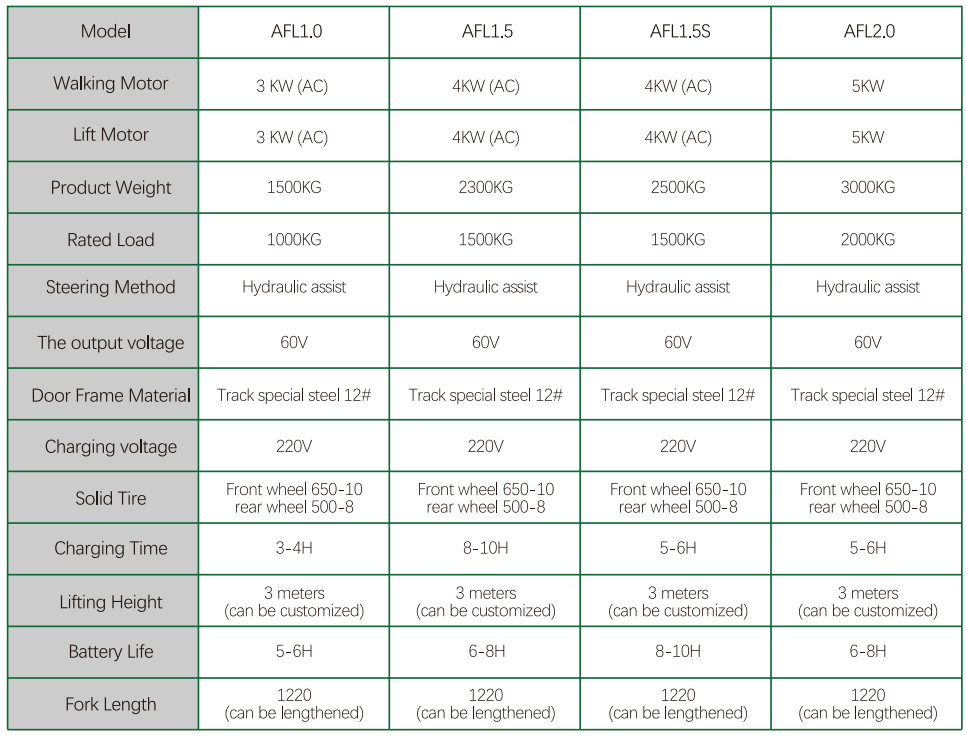 | Model | AFL1.0 | AFL1.5 | AFL1.5S | AFL2.0 |
|---|---|---|---|---|
| Walking Motor | 3 KW (AC) | 4KW (AC) | 4KW (AC) | 5KW |
| Lift Motor | 3 KW (AC) | 4KW (AC) | 4KW (AC) | 5KW |
| Product Weight | 1500KG | 2300KG | 2500KG | 3000KG |
| Rated Load | 1000KG | 1500KG | 1500KG | 2000KG |
| Steering Method | Hydraulic assist | Hydraulic assist | Hydraulic assist | Hydraulic assist |
| The output voltage | 60V | 60V | 60V | 60V |
| Door Frame Material | Track special steel 12# | Track special steel 12# | Track special steel 12# | Track special steel 12# |
| Charging voltage | 220V | 220V | 220V | 220V |
| Solid Tire | Front wheel 650-10 rear wheel 500-8 | Front wheel 650-10 rear wheel 500-8 | Front wheel 650-10 rear wheel 500-8 | Front wheel 650-10 rear wheel 500-8 |
| Charging Time | 3-4H | 8-10H | 5-6H | 5-6H |
| Lifting Height | 3 meters (can be customized) | 3 meters (can be customized) | 3 meters (can be customized) | 3 meters (can be customized) |
| Battery Life | 5-6H | 6-8H | 8-10H | 6-8H |
| Fork Length | 1220 (can be lengthened) | 1220 (can be lengthened) | 1220 (can be lengthened) | 1220 (can be lengthened) |